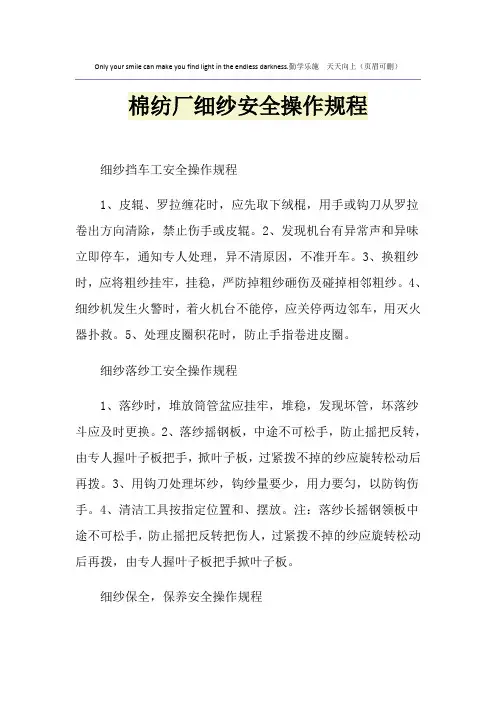 Only your smile can make you find light in the endless darkness.勤学乐施 天天向上（页眉可删）

棉纺厂细纱安全操作规程

细纱挡车工安全操作规程

1、皮辊、罗拉缠花时，应先取下绒棍，用手或钩刀从罗拉卷出方向清除，禁止伤手或皮辊。2、发现机台有异常声和异味立即停车，通知专人处理，异不清原因，不准开车。3、换粗纱时，应将粗纱挂牢，挂稳，严防掉粗纱砸伤及碰掉相邻粗纱。4、细纱机发生火警时，着火机台不能停，应关停两边邻车，用灭火器扑救。5、处理皮圈积花时，防止手指卷进皮圈。

细纱落纱工安全操作规程

1、落纱时，堆放筒管盆应挂牢，堆稳，发现坏管，坏落纱斗应及时更换。2、落纱摇钢板，中途不可松手，防止摇把反转，由专人握叶子板把手，掀叶子板，过紧拨不掉的纱应旋转松动后再拨。3、用钩刀处理坏纱，钩纱量要少，用力要匀，以防钩伤手。4、清洁工具按指定位置和、摆放。注：落纱长摇钢领板中途不可松手，防止摇把反转把伤人，过紧拨不掉的纱应旋转松动后再拨，由专人握叶子板把手掀叶子板。

细纱保全，保养安全操作规程